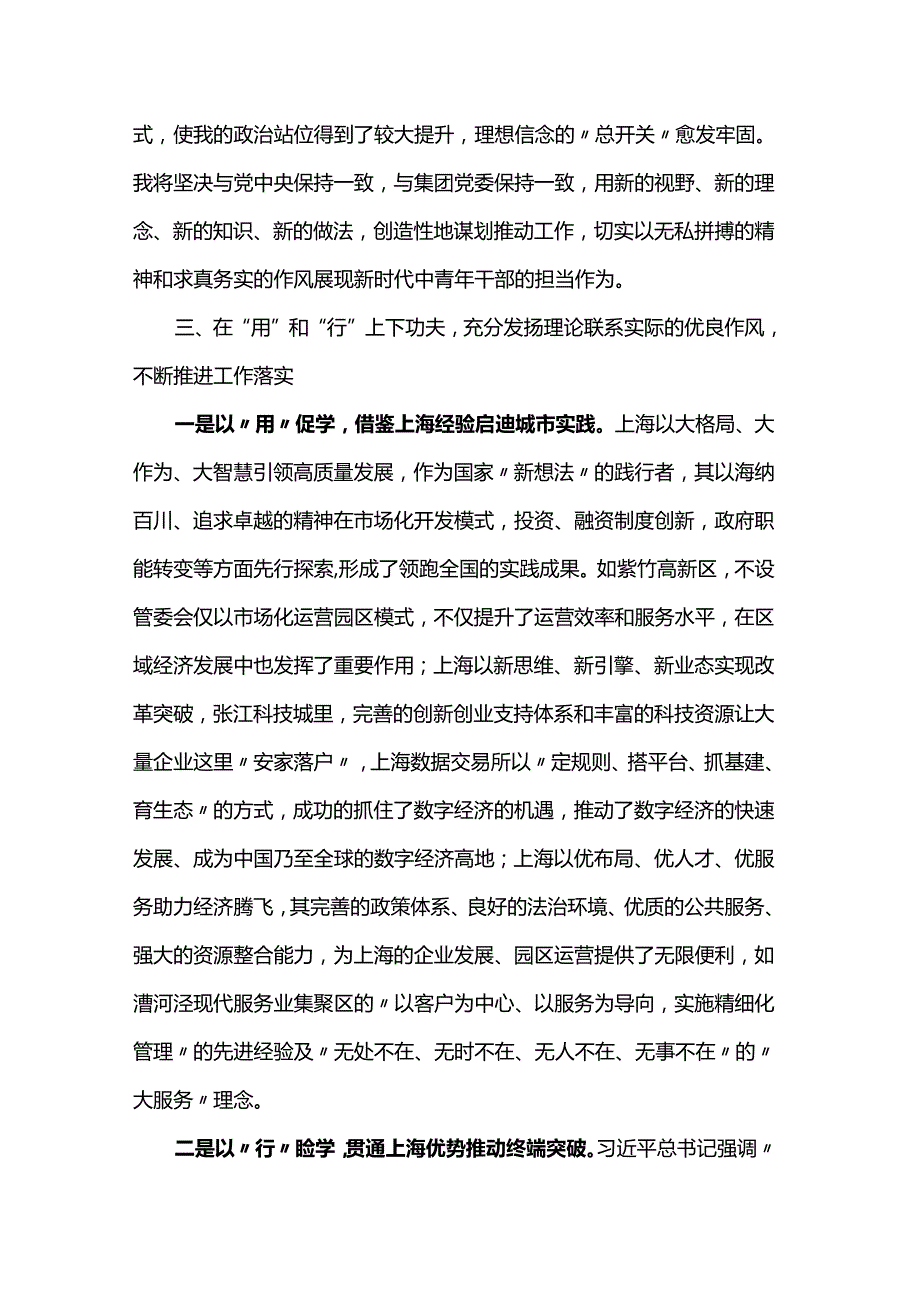 式，使我的政治站位得到了较大提升，理想信念的〃总开关〃愈发牢固。我将坚决与党中央保持一致，与集团党委保持一致，用新的视野、新的理念、新的知识、新的做法，创造性地谋划推动工作，切实以无私拼搏的精神和求真务实的作风展现新时代中青年干部的担当作为。

三、在“用”和“行”上下功夫，充分发扬理论联系实际的优良作风，不断推进工作落实

一是以〃用〃促学，借鉴上海经验启迪城市实践。上海以大格局、大作为、大智慧引领高质量发展，作为国家〃新想法〃的践行者，其以海纳百川、追求卓越的精神在市场化开发模式，投资、融资制度创新，政府职能转变等方面先行探索,形成了领跑全国的实践成果。如紫竹高新区，不设管委会仅以市场化运营园区模式，不仅提升了运营效率和服务水平，在区域经济发展中也发挥了重要作用；上海以新思维、新引擎、新业态实现改革突破，张江科技城里，完善的创新创业支持体系和丰富的科技资源让大量企业这里〃安家落户〃，上海数据交易所以〃定规则、搭平台、抓基建、育生态〃的方式，成功的抓住了数字经济的机遇，推动了数字经济的快速发展、成为中国乃至全球的数字经济高地；上海以优布局、优人才、优服务助力经济腾飞，其完善的政策体系、良好的法治环境、优质的公共服务、强大的资源整合能力，为上海的企业发展、园区运营提供了无限便利，如漕河泾现代服务业集聚区的〃以客户为中心、以服务为导向，实施精细化管理〃的先进经验及〃无处不在、无时不在、无人不在、无事不在〃的〃大服务〃理念。

二是以〃行〃睑学，贯通上海优势推动终端突破。习近平总书记强调〃